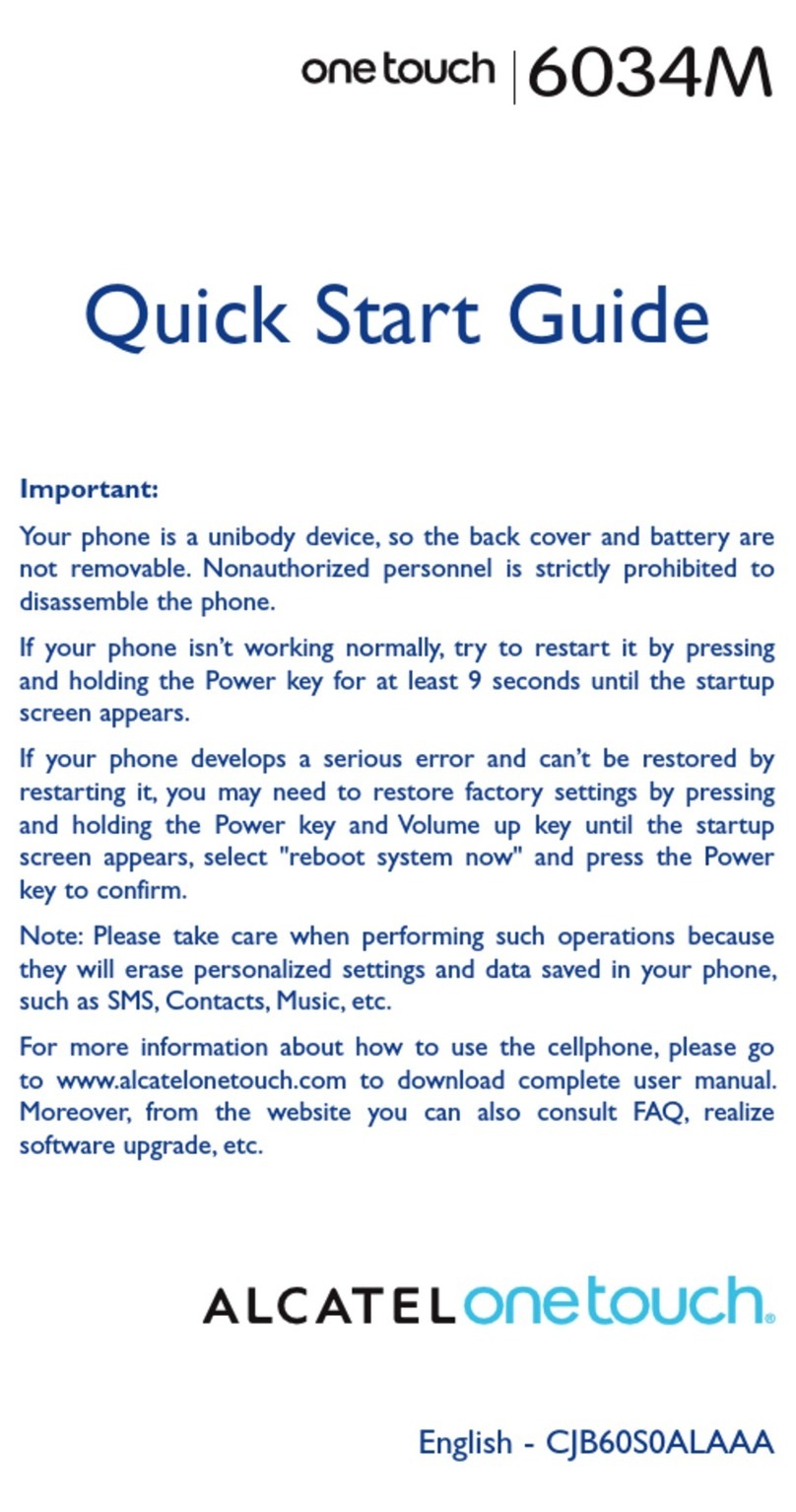 onetouch | 6034M

Quick Start Guide

Important:

Your phone is a unibody device, so the back cover and battery are not removable. Nonauthorized personnel is strictly prohibited to disassemble the phone.

If your phone isn't working normally, try to restart it by pressing and holding the Power key for at least 9 seconds until the startup screen appears.

If your phone develops a serious error and can't be restored by restarting it, you may need to restore factory settings by pressing and holding the Power key and Volume up key until the startup screen appears, select "reboot system now" and press the Power key to confirm.

Note: Please take care when performing such operations because they will erase personalized settings and data saved in your phone, such as SMS, Contacts, Music, etc.

For more information about how to use the cellphone, please go to www.alcatelonetouch.com to download complete user manual. Moreover, from the website you can also consult FAQ, realize software upgrade, etc.

ALCATEL onetouch.

English - CJB60S0ALAAA